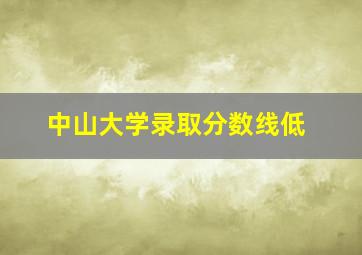 中山大学录取分数线低